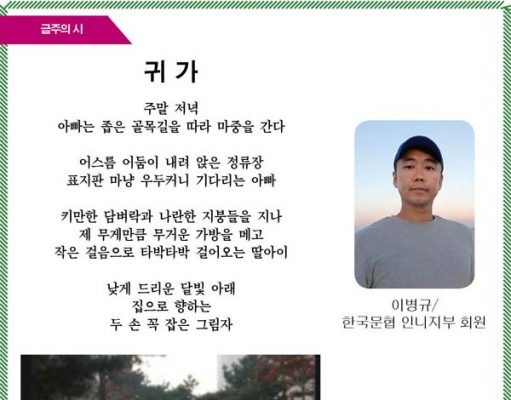 금주의 시

귀 가

주말 저녁
아빠는 좁은 골목길을 따라 마중을 간다

이스름 어둠이 내려 앉은 정류장
표지판 마냥 우두커니 기다리는 아빠

키만한 담벼락과 나란한 지붕들을 지나
제 무게만큼 무거운 가방을 메고
작은 걸음으로 타박타박 걸어오는 딸아이

낮게 드리운 달빛 아래
집으로 향하는
두 손 꼭 잡은 그림자

이병규/
한국문협 인니지부 회원